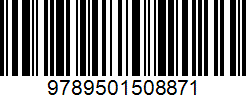 9789501508871